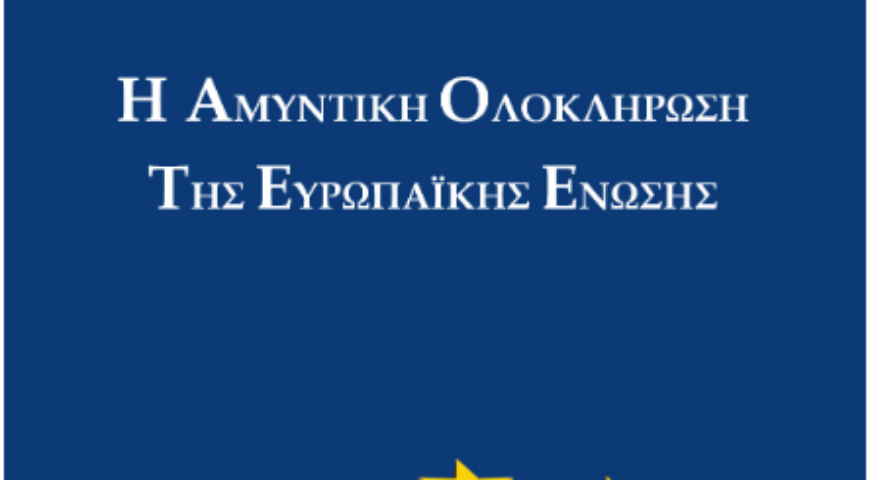 Η ΑΜΥΝΤΙΚΗ ΟΛΟΚΛΗΡΩΣΗ
ΤΗΣ ΕΥΡΩΠΑΪΚΗΣ ΕΝΩΣΗΣ